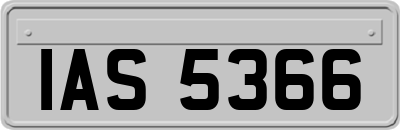 IAS 5366